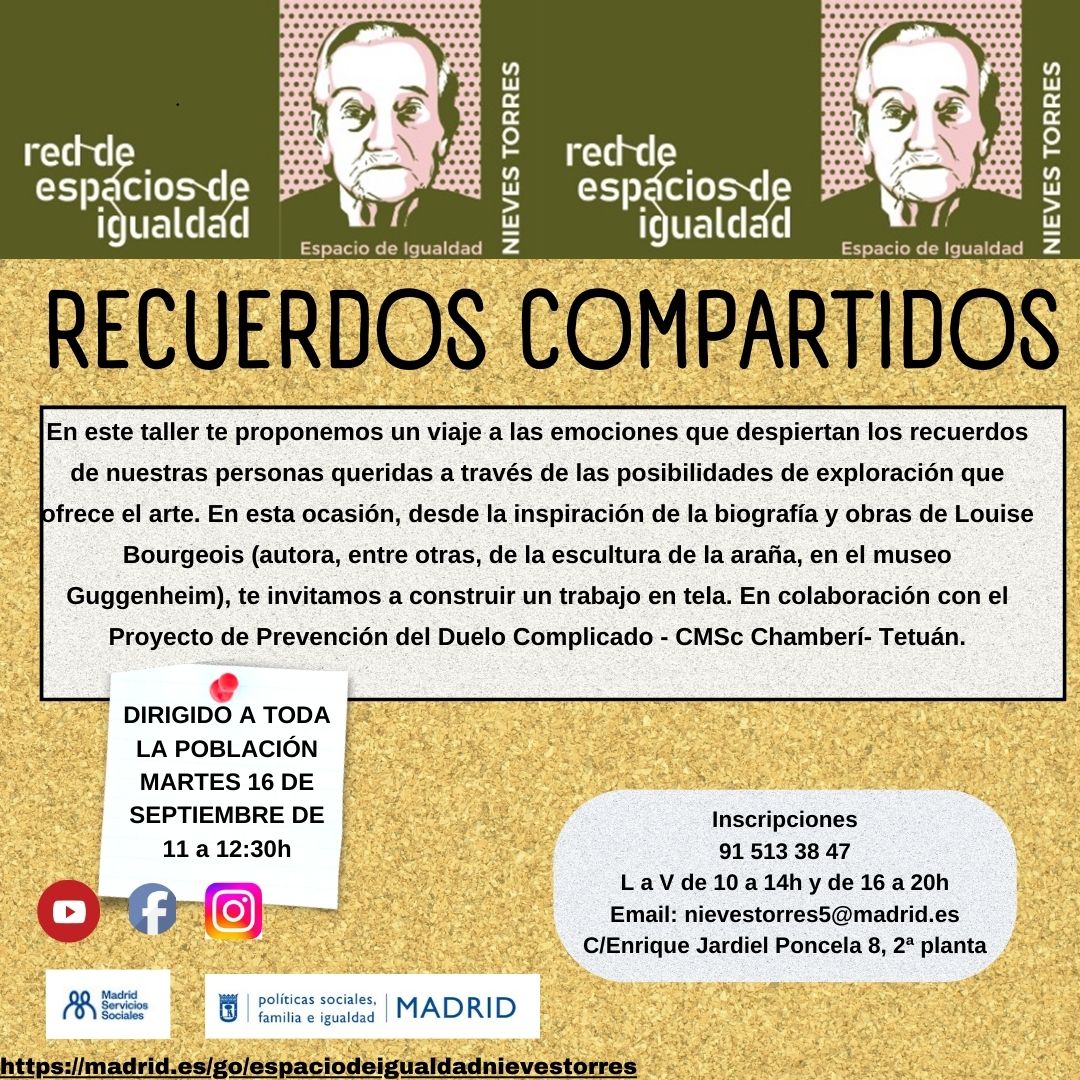 red de espacios de igualdad

Espacio de Igualdad NIEVES TORRES

red de espacios de igualdad

Espacio de Igualdad NIEVES TORRES

RECUERDOS COMPARTIDOS

En este taller te proponemos un viaje a las emociones que despiertan los recuerdos de nuestras personas queridas a través de las posibilidades de exploración que ofrece el arte. En esta ocasión, desde la inspiración de la biografía y obras de Louise Bourgeois (autora, entre otras, de la escultura de la araña, en el museo Guggenheim), te invitamos a construir un trabajo en tela. En colaboración con el Proyecto de Prevención del Duelo Complicado - CMSc Chamberí- Tetuán.

DIRIGIDO A TODA LA POBLACIÓN
MARTES 16 DE SEPTIEMBRE DE
11 a 12:30h

Inscripciones
91 513 38 47
L a V de 10 a 14h y de 16 a 20h
Email: nievestorres5@madrid.es
C/Enrique Jardiel Poncela 8, 2ª planta

Madrid Servicios Sociales

políticas sociales, familia e igualdad | MADRID

https://madrid.es/go/espaciodeigualdadnievestorres